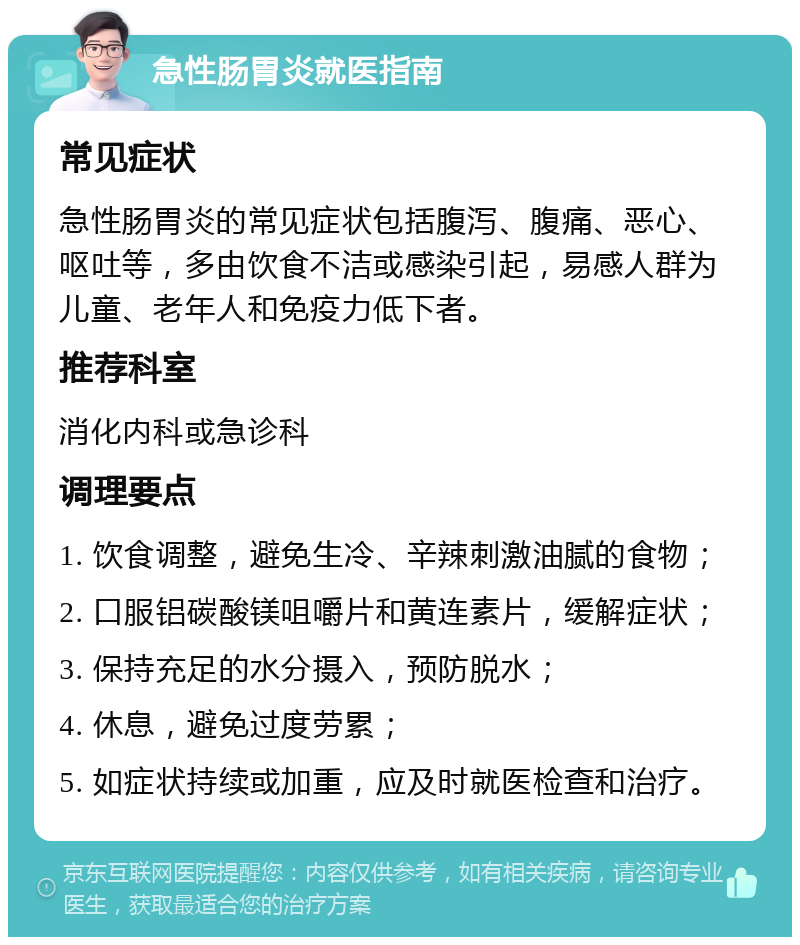 急性肠胃炎就医指南

常见症状

急性肠胃炎的常见症状包括腹泻、腹痛、恶心、呕吐等，多由饮食不洁或感染引起，易感人群为儿童、老年人和免疫力低下者。

推荐科室

消化内科或急诊科

调理要点

1. 饮食调整，避免生冷、辛辣刺激油腻的食物；

2. 口服铝碳酸镁咀嚼片和黄连素片，缓解症状；

3. 保持充足的水分摄入，预防脱水；

4. 休息，避免过度劳累；

5. 如症状持续或加重，应及时就医检查和治疗。

京东互联网医院提醒您：内容仅供参考，如有相关疾病，请咨询专业医生，获取最适合您的治疗方案